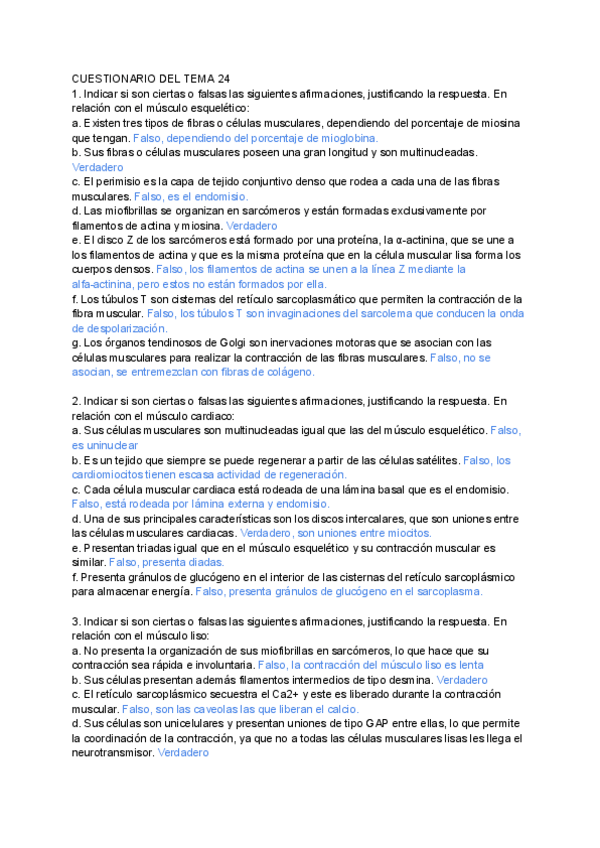 CUESTIONARIO DEL TEMA 24
1. Indicar si son ciertas o falsas las siguientes afirmaciones, justificando la respuesta. En relación con el músculo esquelético:
a. Existen tres tipos de fibras o células musculares, dependiendo del porcentaje de miosina que tengan. Falso, dependiendo del porcentaje de mioglobina.
b. Sus fibras o células musculares poseen una gran longitud y son multinucleadas. Verdadero
c. El perimisio es la capa de tejido conjuntivo denso que rodea a cada una de las fibras musculares. Falso, es el endomisio.
d. Las miofibrillas se organizan en sarcómeros y están formadas exclusivamente por filamentos de actina y miosina. Verdadero
e. El disco Z de los sarcómeros está formado por una proteína, la α-actinina, que se une a los filamentos de actina y que es la misma proteína que en la célula muscular lisa forma los cuerpos densos. Falso, los filamentos de actina se unen a la línea Z mediante la alfa-actinina, pero estos no están formados por ella.
f. Los túbulos T son cisternas del retículo sarcoplasmático que permiten la contracción de la fibra muscular. Falso, los túbulos T son invaginaciones del sarcolema que conducen la onda de despolarización.
g. Los órganos tendinosos de Golgi son inervaciones motoras que se asocian con las células musculares para realizar la contracción de las fibras musculares. Falso, no se asocian, se entremezclan con fibras de colágeno.

2. Indicar si son ciertas o falsas las siguientes afirmaciones, justificando la respuesta. En relación con el músculo cardiaco:
a. Sus células musculares son multinucleadas igual que las del músculo esquelético. Falso, es uninuclear
b. Es un tejido que siempre se puede regenerar a partir de las células satélites. Falso, los cardiomiocitos tienen escasa actividad de regeneración.
c. Cada célula muscular cardiaca está rodeada de una lámina basal que es el endomisio. Falso, está rodeada por lámina externa y endomisio.
d. Una de sus principales características son los discos intercalares, que son uniones entre las células musculares cardiacas. Verdadero, son uniones entre miocitos.
e. Presentan triadas igual que en el músculo esquelético y su contracción muscular es similar. Falso, presenta diadas.
f. Presenta gránulos de glucógeno en el interior de las cisternas del retículo sarcoplásmico para almacenar energía. Falso, presenta gránulos de glucógeno en el sarcoplasma.

3. Indicar si son ciertas o falsas las siguientes afirmaciones, justificando la respuesta. En relación con el músculo liso:
a. No presenta la organización de sus miofibrillas en sarcómeros, lo que hace que su contracción sea rápida e involuntaria. Falso, la contracción del músculo liso es lenta
b. Sus células presentan además filamentos intermedios de tipo desmina. Verdadero
c. El retículo sarcoplásmico secuestra el Ca2+ y este es liberado durante la contracción muscular. Falso, son las caveolas las que liberan el calcio.
d. Sus células son unicelulares y presentan uniones de tipo GAP entre ellas, lo que permite la coordinación de la contracción, ya que no a todas las células musculares lisas les llega el neurotransmisor. Verdadero